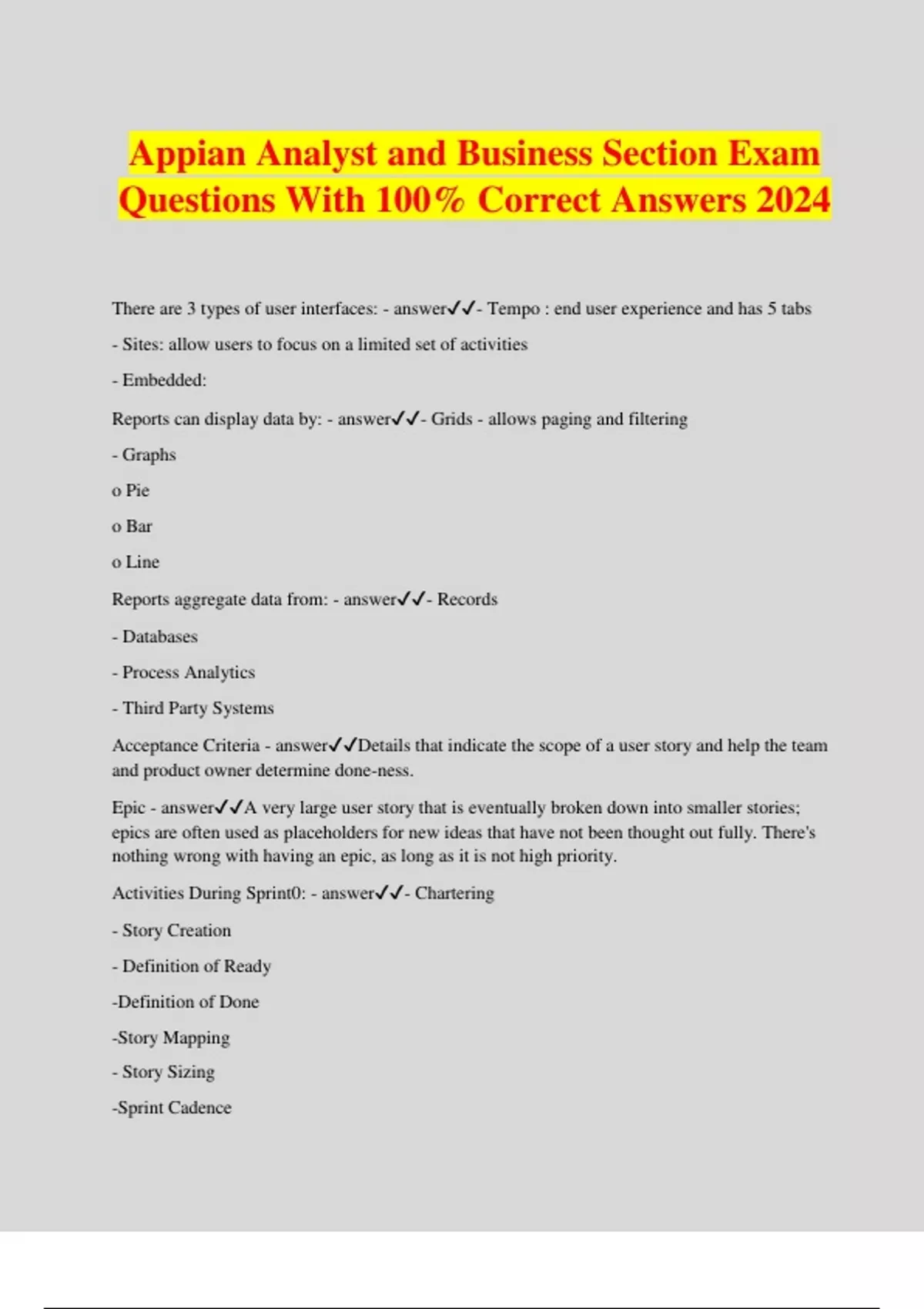 Appian Analyst and Business Section Exam Questions With 100% Correct Answers 2024

There are 3 types of user interfaces: - answer✓✓- Tempo : end user experience and has 5 tabs

- Sites: allow users to focus on a limited set of activities

- Embedded:

Reports can display data by: - answer✓✓- Grids - allows paging and filtering

- Graphs

o Pie

o Bar

o Line

Reports aggregate data from: - answer✓✓- Records

- Databases

- Process Analytics

- Third Party Systems

Acceptance Criteria - answer✓✓Details that indicate the scope of a user story and help the team and product owner determine done-ness.

Epic - answer✓✓A very large user story that is eventually broken down into smaller stories; epics are often used as placeholders for new ideas that have not been thought out fully. There's nothing wrong with having an epic, as long as it is not high priority.

Activities During Sprint0: - answer✓✓- Chartering

- Story Creation

- Definition of Ready

-Definition of Done

-Story Mapping

- Story Sizing

-Sprint Cadence